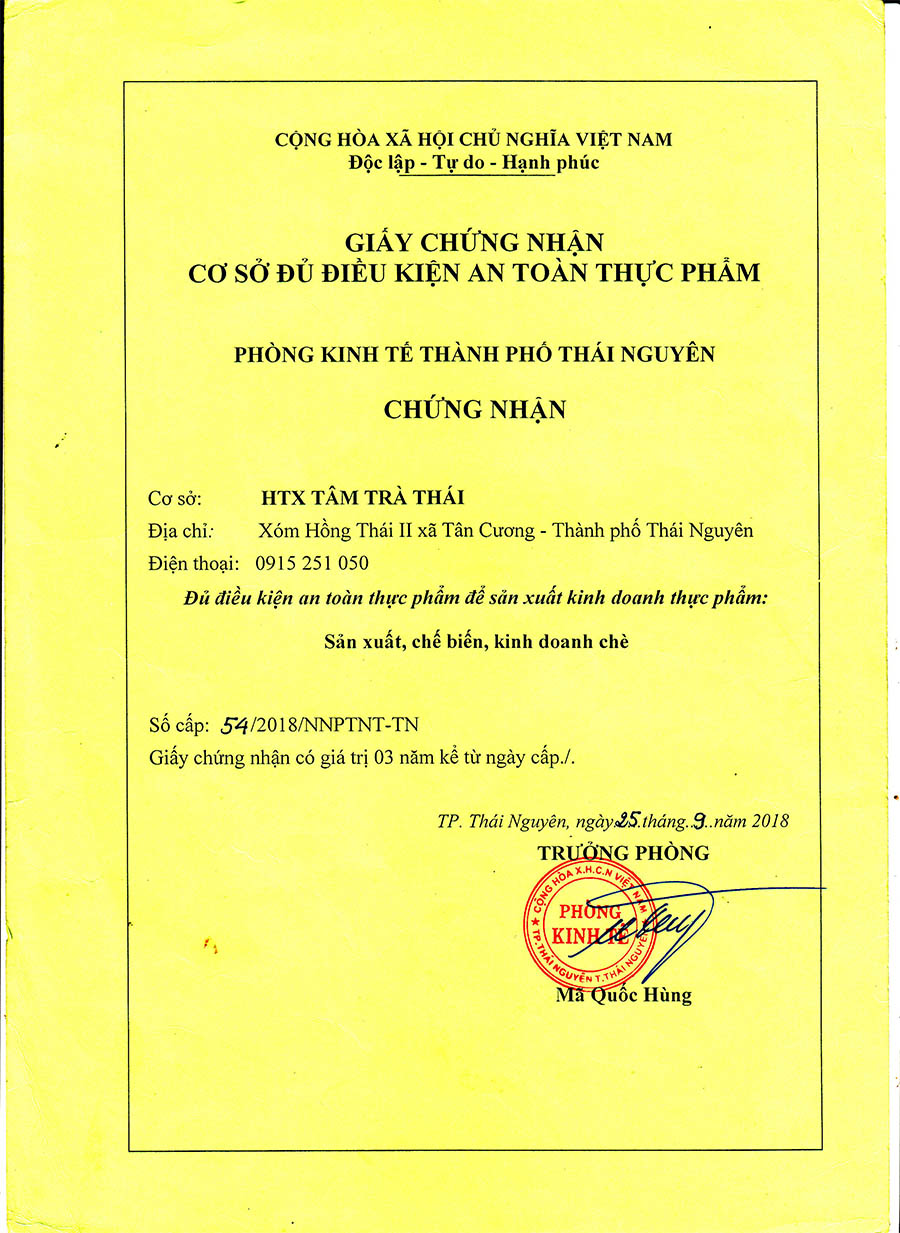 CỘNG HÒA XÃ HỘI CHỦ NGHĨA VIỆT NAM
Độc lập - Tự do - Hạnh phúc

GIẤY CHỨNG NHẬN
CƠ SỞ ĐỦ ĐIỀU KIỆN AN TOÀN THỰC PHẨM

PHÒNG KINH TẾ THÀNH PHỐ THÁI NGUYÊN

CHỨNG NHẬN

Cơ sở: HTX TÂM TRÀ THÁI
Địa chỉ: Xóm Hồng Thái II xã Tân Cương - Thành phố Thái Nguyên
Điện thoại: 0915 251 050

Đủ điều kiện an toàn thực phẩm để sản xuất kinh doanh thực phẩm:

Sản xuất, chế biến, kinh doanh chè

Số cấp: 54/2018/NNPTNT-TN
Giấy chứng nhận có giá trị 03 năm kể từ ngày cấp./.

TP. Thái Nguyên, ngày 25 tháng 9 năm 2018
TRƯỞNG PHÒNG

CỘNG HÒA X.H.C.N VIỆT NAM
PHÒNG KINH TẾ
TP. THÁI NGUYÊN T. THÁI NGUYÊN

Mã Quốc Hùng